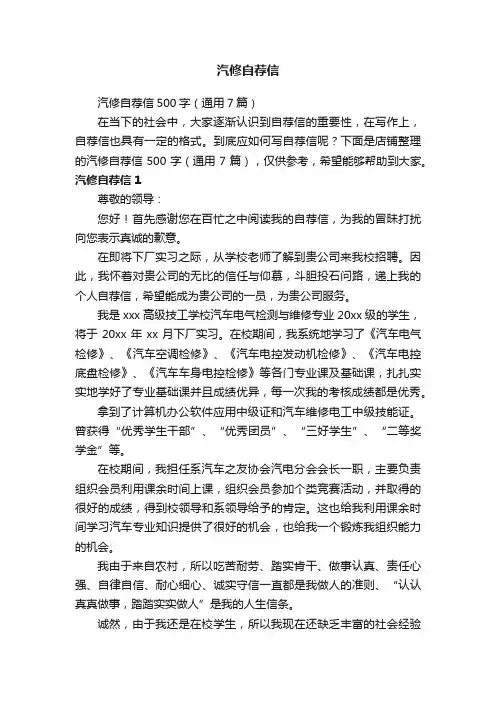 汽修自荐信

汽修自荐信 500 字（通用 7 篇）

在当下的社会中，大家逐渐认识到自荐信的重要性，在写作上，自荐信也具有一定的格式。到底应如何写自荐信呢？下面是店铺整理的汽修自荐信 500 字（通用 7 篇），仅供参考，希望能够帮助到大家。

汽修自荐信 1

尊敬的领导：

您好！首先感谢您在百忙之中阅读我的自荐信，为我的冒昧打扰向您表示真诚的歉意。

在即将下厂实习之际，从学校老师了解到贵公司来我校招聘。因此，我怀着对贵公司的无比的信任与仰慕，斗胆投石问路，递上我的个人自荐信，希望能成为贵公司的一员，为贵公司服务。

我是 xxx 高级技工学校汽车电气检测与维修专业 20xx 级的学生，将于 20xx 年 xx 月下厂实习。在校期间，我系统地学习了《汽车电气检修》、《汽车空调检修》、《汽车电控发动机检修》、《汽车电控底盘检修》、《汽车车身电控检修》等各门专业课及基础课，扎扎实实地学好了专业基础课并且成绩优异，每一次我的考核成绩都是优秀。

拿到了计算机办公软件应用中级证和汽车维修电工中级技能证。曾获得“优秀学生干部”、“优秀团员”、“三好学生”、“二等奖学金”等。

在校期间，我担任系汽车之友协会汽电分会会长一职，主要负责组织会员利用课余时间上课，组织会员参加个类竞赛活动，并取得的很好的成绩，得到校领导和系领导给予的肯定。这也给我利用课余时间学习汽车专业知识提供了很好的机会，也给我一个锻炼我组织能力的机会。

我由于来自农村，所以吃苦耐劳、踏实肯干、做事认真、责任心强、自律自信、耐心细心、诚实守信一直都是我做人的准则、“认认真真做事，踏踏实实做人”是我的人生信条。

诚然，由于我还是在校学生，所以我现在还缺乏丰富的社会经验